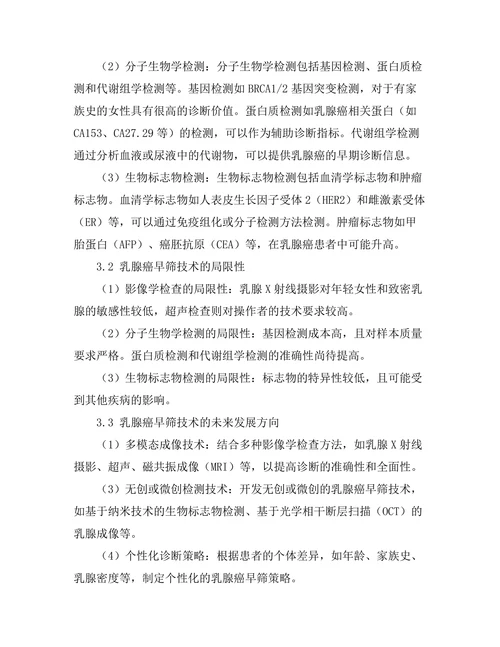 （2）分子生物学检测：分子生物学检测包括基因检测、蛋白质检测和代谢组学检测等。基因检测如 BRCA1/2 基因突变检测，对于有家族史的女性具有很高的诊断价值。蛋白质检测如乳腺癌相关蛋白（如 CA153、CA27.29 等）的检测，可以作为辅助诊断指标。代谢组学检测通过分析血液或尿液中的代谢物，可以提供乳腺癌的早期诊断信息。

（3）生物标志物检测：生物标志物检测包括血清学标志物和肿瘤标志物。血清学标志物如人表皮生长因子受体 2（HER2）和雌激素受体（ER）等，可以通过免疫组化或分子检测方法检测。肿瘤标志物如甲胎蛋白（AFP）、癌胚抗原（CEA）等，在乳腺癌患者中可能升高。

3.2 乳腺癌早筛技术的局限性

（1）影像学检查的局限性：乳腺 X 射线摄影对年轻女性和致密乳腺的敏感性较低，超声检查则对操作者的技术要求较高。

（2）分子生物学检测的局限性：基因检测成本高，且对样本质量要求严格。蛋白质检测和代谢组学检测的准确性尚待提高。

（3）生物标志物检测的局限性：标志物的特异性较低，且可能受到其他疾病的影响。

3.3 乳腺癌早筛技术的未来发展方向

（1）多模态成像技术：结合多种影像学检查方法，如乳腺 X 射线摄影、超声、磁共振成像（MRI）等，以提高诊断的准确性和全面性。

（3）无创或微创检测技术：开发无创或微创的乳腺癌早筛技术，如基于纳米技术的生物标志物检测、基于光学相干断层扫描（OCT）的乳腺成像等。

（4）个性化诊断策略：根据患者的个体差异，如年龄、家族史、乳腺密度等，制定个性化的乳腺癌早筛策略。